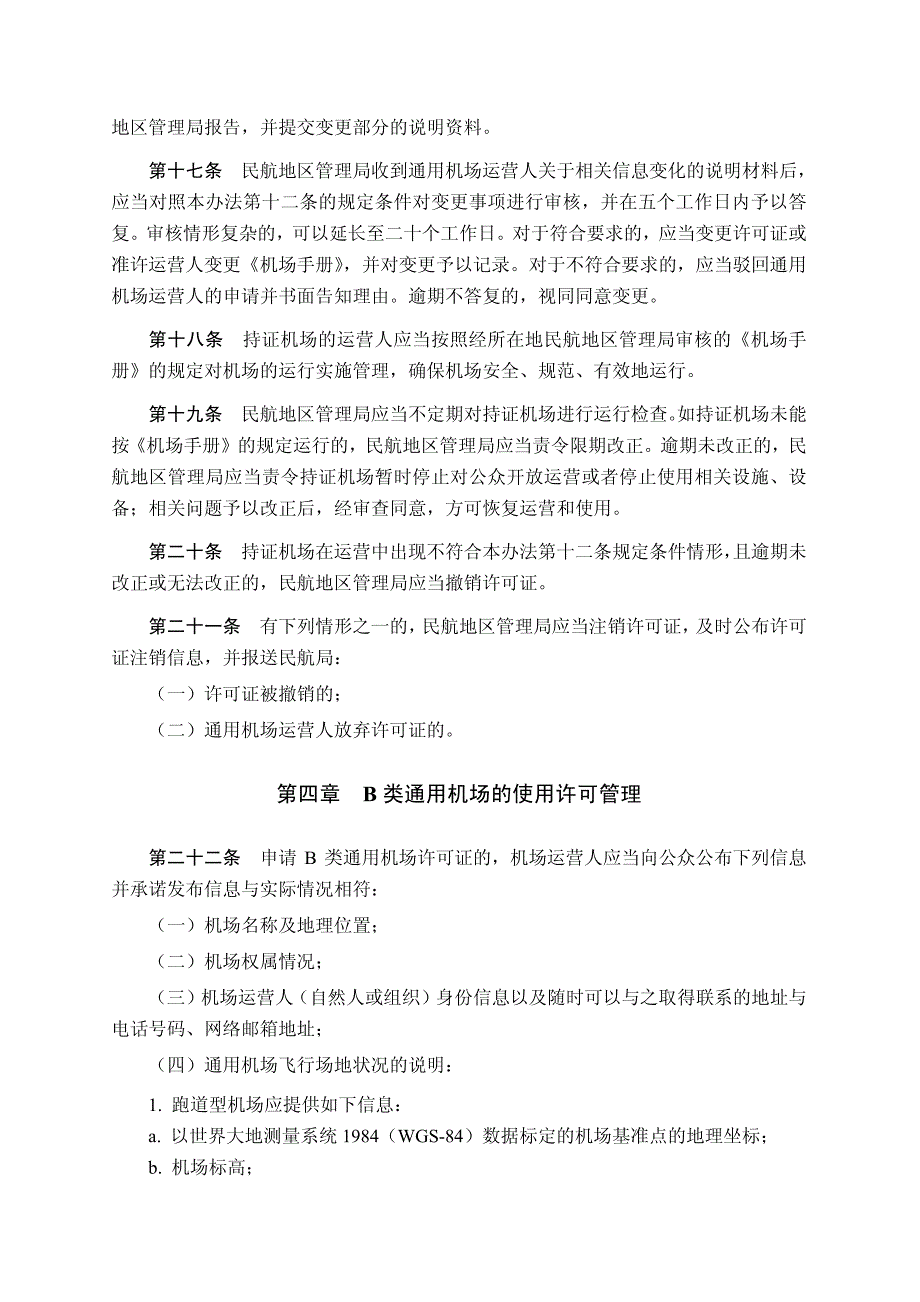 地区管理局报告，并提交变更部分的说明资料。

第十七条　民航地区管理局收到通用机场运营人关于相关信息变化的说明材料后，应当对照本办法第十二条的规定条件对变更事项进行审核，并在五个工作日内予以答复。审核情形复杂的，可以延长至二十个工作日。对于符合要求的，应当变更许可证或准许运营人变更《机场手册》，并对变更予以记录。对于不符合要求的，应当驳回通用机场运营人的申请并书面告知理由。逾期不答复的，视同同意变更。

第十八条　持证机场的运营人应当按照经所在地民航地区管理局审核的《机场手册》的规定对机场的运行实施管理，确保机场安全、规范、有效地运行。

第十九条　民航地区管理局应当不定期对持证机场进行运行检查。如持证机场未能按《机场手册》的规定运行的，民航地区管理局应当责令限期改正。逾期未改正的，民航地区管理局应当责令持证机场暂时停止对公众开放运营或者停止使用相关设施、设备；相关问题予以改正后，经审查同意，方可恢复运营和使用。

第二十条　持证机场在运营中出现不符合本办法第十二条规定条件情形，且逾期未改正或无法改正的，民航地区管理局应当撤销许可证。

第二十一条　有下列情形之一的，民航地区管理局应当注销许可证，及时公布许可证注销信息，并报送民航局：

（一）许可证被撤销的；

（二）通用机场运营人放弃许可证的。

第四章　B 类通用机场的使用许可管理

第二十二条　申请 B 类通用机场许可证的，机场运营人应当向公众公布下列信息并承诺发布信息与实际情况相符：

（一）机场名称及地理位置；

（二）机场权属情况；

（三）机场运营人（自然人或组织）身份信息以及随时可以与之取得联系的地址与电话号码、网络邮箱地址；

（四）通用机场飞行场地状况的说明：

1. 跑道型机场应提供如下信息：

a. 以世界大地测量系统 1984（WGS-84）数据标定的机场基准点的地理坐标；

b. 机场标高；